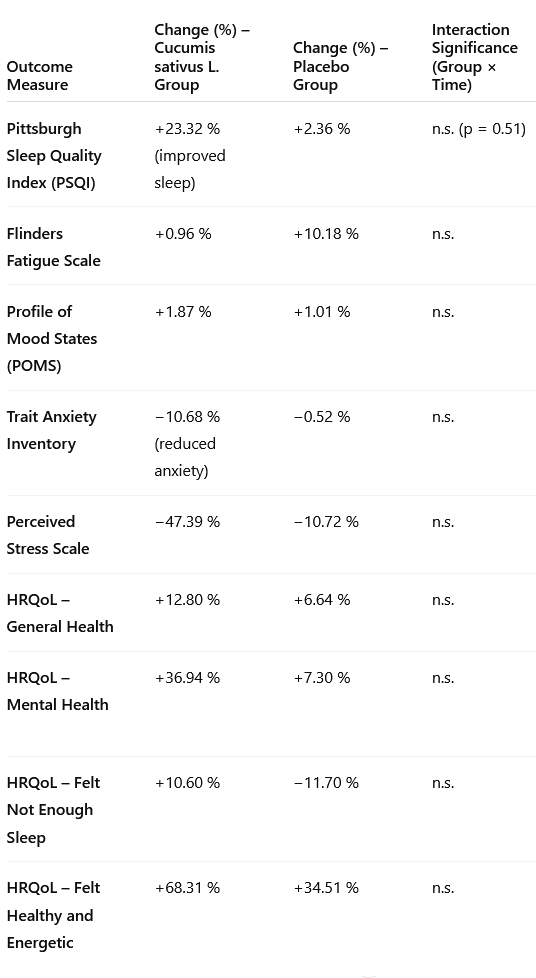 | Outcome Measure | Change (%) – Cucumis sativus L. Group | Change (%) – Placebo Group | Interaction Significance (Group × Time) |
|---|---|---|---|
| Pittsburgh Sleep Quality Index (PSQI) | +23.32 % (improved sleep) | +2.36 % | n.s. (p = 0.51) |
| Flinders Fatigue Scale | +0.96 % | +10.18 % | n.s. |
| Profile of Mood States (POMS) | +1.87 % | +1.01 % | n.s. |
| Trait Anxiety Inventory | −10.68 % (reduced anxiety) | −0.52 % | n.s. |
| Perceived Stress Scale | −47.39 % | −10.72 % | n.s. |
| HRQoL – General Health | +12.80 % | +6.64 % | n.s. |
| HRQoL – Mental Health | +36.94 % | +7.30 % | n.s. |
| HRQoL – Felt Not Enough Sleep | +10.60 % | −11.70 % | n.s. |
| HRQoL – Felt Healthy and Energetic | +68.31 % | +34.51 % | n.s. |